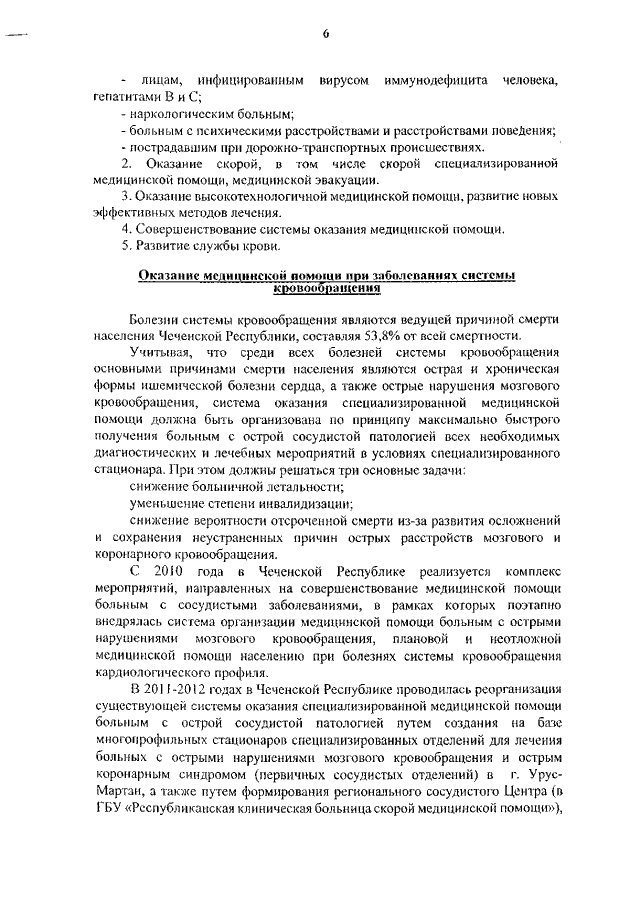 6

- лицам, инфицированным вирусом иммунодефицита человека, гепатитами В и С;

- наркологическим больным;

- больным с психическими расстройствами и расстройствами поведения;

- пострадавшим при дорожно-транспортных происшествиях.

2. Оказание скорой, в том числе скорой специализированной медицинской помощи, медицинской эвакуации.

3. Оказание высокотехнологичной медицинской помощи, развитие новых эффективных методов лечения.

4. Совершенствование системы оказания медицинской помощи.

5. Развитие службы крови.

Оказание медицинской помощи при заболеваниях системы кровообращения

Болезни системы кровообращения являются ведущей причиной смерти населения Чеченской Республики, составляя 53,8% от всей смертности.

Учитывая, что среди всех болезней системы кровообращения основными причинами смерти населения являются острая и хроническая формы ишемической болезни сердца, а также острые нарушения мозгового кровообращения, система оказания специализированной медицинской помощи должна быть организована по принципу максимально быстрого получения больным с острой сосудистой патологией всех необходимых диагностических и лечебных мероприятий в условиях специализированного стационара. При этом должны решаться три основные задачи:

снижение больничной летальности;

уменьшение степени инвалидизации;

снижение вероятности отсроченной смерти из-за развития осложнений и сохранения неустраненных причин острых расстройств мозгового и коронарного кровообращения.

С 2010 года в Чеченской Республике реализуется комплекс мероприятий, направленных на совершенствование медицинской помощи больным с сосудистыми заболеваниями, в рамках которых поэтапно внедрялась система организации медицинской помощи больным с острыми нарушениями мозгового кровообращения, плановой и неотложной медицинской помощи населению при болезнях системы кровообращения кардиологического профиля.

В 2011-2012 годах в Чеченской Республике проводилась реорганизация существующей системы оказания специализированной медицинской помощи больным с острой сосудистой патологией путем создания на базе многопрофильных стационаров специализированных отделений для лечения больных с острыми нарушениями мозгового кровообращения и острым коронарным синдромом (первичных сосудистых отделений) в г. Урус-Мартан, а также путем формирования регионального сосудистого Центра (в ГБУ «Республиканская клиническая больница скорой медицинской помощи»),